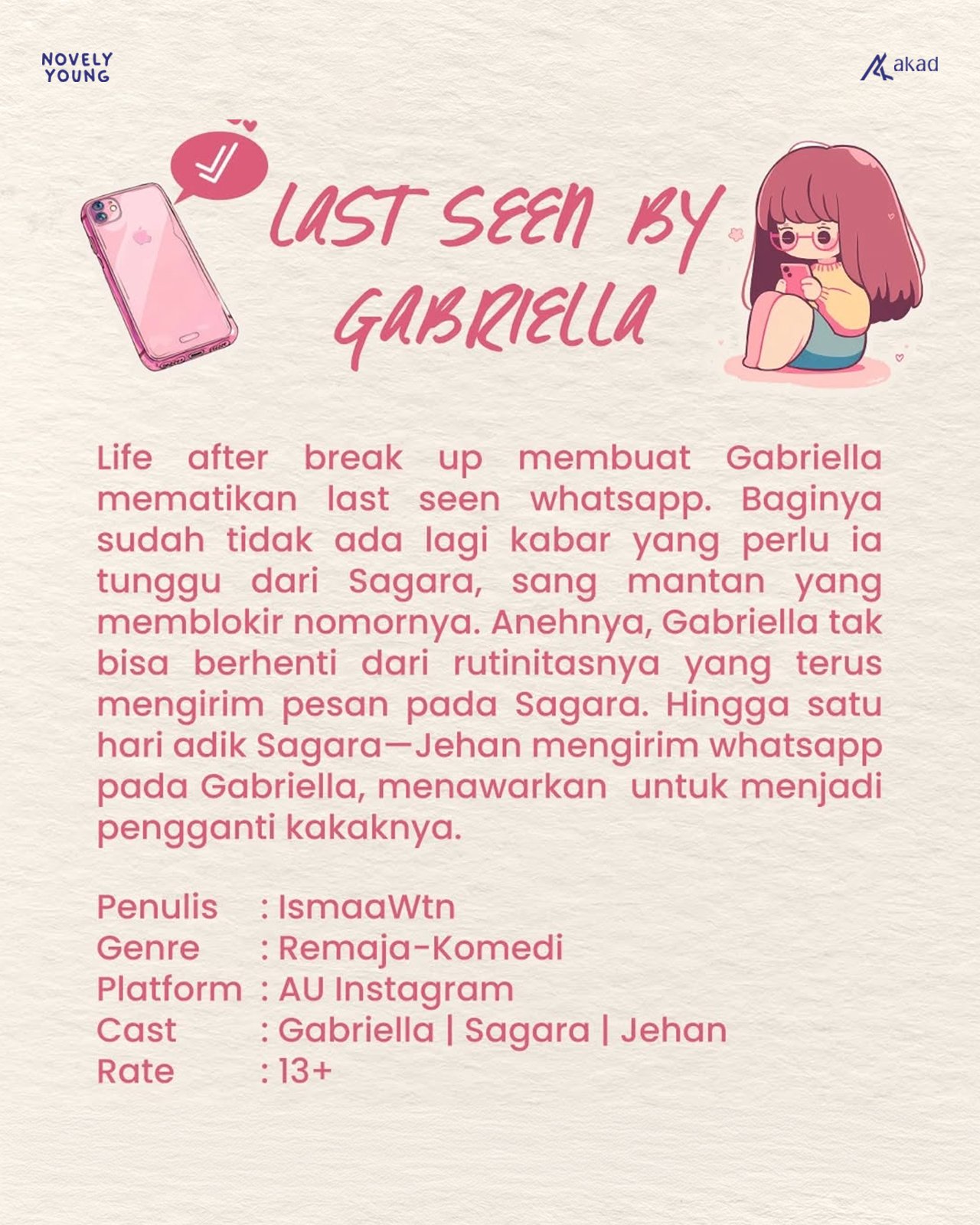 NOVELY YOUNG

akad

LAST SEEN BY GABRIELLA

Life after break up membuat Gabriella mematikan last seen whatsapp. Baginya sudah tidak ada lagi kabar yang perlu ia tunggu dari Sagara, sang mantan yang memblokir nomornya. Anehnya, Gabriella tak bisa berhenti dari rutinitasnya yang terus mengirim pesan pada Sagara. Hingga satu hari adik Sagara—Jehan mengirim whatsapp pada Gabriella, menawarkan untuk menjadi pengganti kakaknya.

Penulis : IsmaaWtn
Genre : Remaja-Komedi
Platform : AU Instagram
Cast : Gabriella | Sagara | Jehan
Rate : 13+